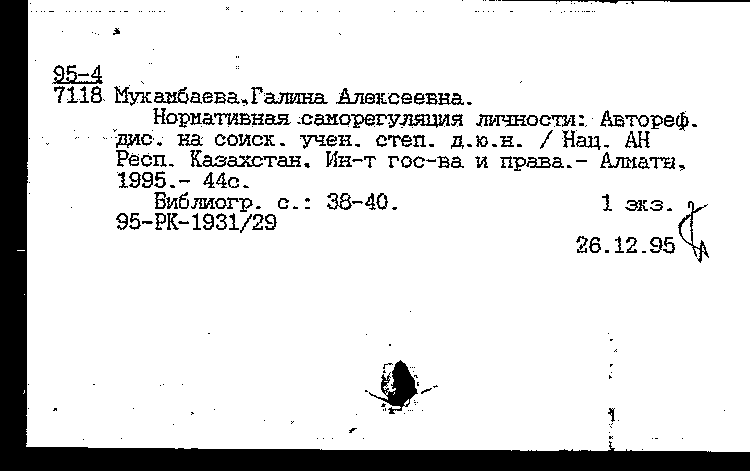 95-4
7118 Мукамбаева,Галина Алексеевна.

Нормативная саморегуляция личности: Автореф. дис. на соиск. учен. степ. д.ю.н. / Нац. АН Респ. Казахстан. Ин-т гос-ва и права.- Алматы, 1995.- 44с.

Библиогр. с.: 38-40. 1 экз.
95-РК-1931/29

26.12.95